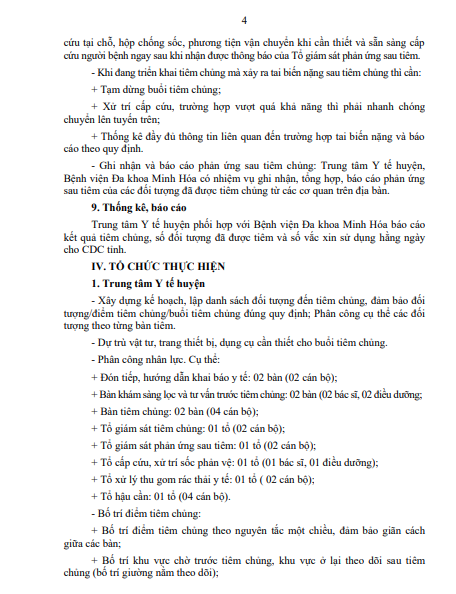 4

cứu tại chỗ, hộp chống sốc, phương tiện vận chuyển khi cần thiết và sẵn sàng cấp cứu người bệnh ngay sau khi nhận được thông báo của Tổ giám sát phản ứng sau tiêm.

- Khi đang triển khai tiêm chủng mà xảy ra tai biến nặng sau tiêm chủng thì cần:

+ Tạm dừng buổi tiêm chủng;

+ Xử trí cấp cứu, trường hợp vượt quá khả năng thì phải nhanh chóng chuyển lên tuyến trên;

+ Thống kê đầy đủ thông tin liên quan đến trường hợp tai biến nặng và báo cáo theo quy định.

- Ghi nhận và báo cáo phản ứng sau tiêm chủng: Trung tâm Y tế huyện, Bệnh viện Đa khoa Minh Hóa có nhiệm vụ ghi nhận, tổng hợp, báo cáo phản ứng sau tiêm của các đối tượng đã được tiêm chủng từ các cơ quan trên địa bàn.

9. Thống kê, báo cáo

Trung tâm Y tế huyện phối hợp với Bệnh viện Đa khoa Minh Hóa báo cáo kết quả tiêm chủng, số đối tượng đã được tiêm và số vắc xin sử dụng hằng ngày cho CDC tỉnh.

IV. TỔ CHỨC THỰC HIỆN

1. Trung tâm Y tế huyện

- Xây dựng kế hoạch, lập danh sách đối tượng đến tiêm chủng, đảm bảo đối tượng/điểm tiêm chủng/buổi tiêm chủng đúng quy định; Phân công cụ thể các đối tượng theo từng bàn tiêm.

- Dự trù vật tư, trang thiết bị, dụng cụ cần thiết cho buổi tiêm chủng.

- Phân công nhân lực. Cụ thể:

+ Đón tiếp, hướng dẫn khai báo y tế: 02 bàn (02 cán bộ);

+ Bàn khám sàng lọc và tư vấn trước tiêm chủng: 02 bàn (02 bác sĩ, 02 điều dưỡng;

+ Bàn tiêm chủng: 02 bàn (04 cán bộ);

+ Tổ giám sát tiêm chủng: 01 tổ (02 cán bộ);

+ Tổ giám sát phản ứng sau tiêm: 01 tổ (02 cán bộ);

+ Tổ cấp cứu, xử trí sốc phản vệ: 01 tổ (01 bác sĩ, 01 điều dưỡng);

+ Tổ xử lý thu gom rác thải y tế: 01 tổ ( 02 cán bộ);

+ Tổ hậu cần: 01 tổ (04 cán bộ).

- Bố trí điểm tiêm chủng:

+ Bố trí điểm tiêm chủng theo nguyên tắc một chiều, đảm bảo giãn cách giữa các bàn;

+ Bố trí khu vực chờ trước tiêm chủng, khu vực ở lại theo dõi sau tiêm chủng (bố trí giường nằm theo dõi);